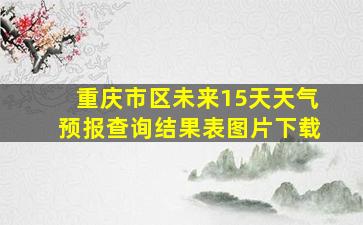 重庆市区未来15天天气预报查询结果表图片下载